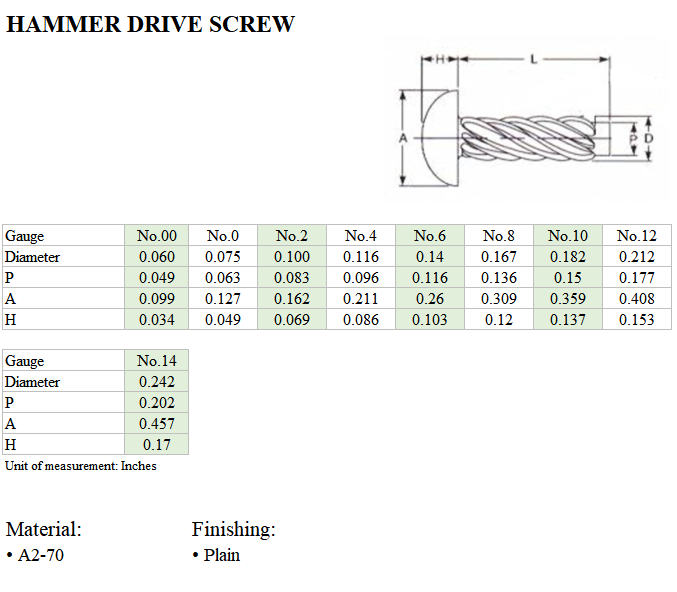 HAMMER DRIVE SCREW

H L A P D

| Gauge | No.00 | No.0 | No.2 | No.4 | No.6 | No.8 | No.10 | No.12 |
|---|---|---|---|---|---|---|---|---|
| Diameter | 0.060 | 0.075 | 0.100 | 0.116 | 0.14 | 0.167 | 0.182 | 0.212 |
| P | 0.049 | 0.063 | 0.083 | 0.096 | 0.116 | 0.136 | 0.15 | 0.177 |
| A | 0.099 | 0.127 | 0.162 | 0.211 | 0.26 | 0.309 | 0.359 | 0.408 |
| H | 0.034 | 0.049 | 0.069 | 0.086 | 0.103 | 0.12 | 0.137 | 0.153 |

| Gauge | No.14 |
|---|---|
| Diameter | 0.242 |
| P | 0.202 |
| A | 0.457 |
| H | 0.17 |

Unit of measurement: Inches

Material:
• A2-70

Finishing:
• Plain